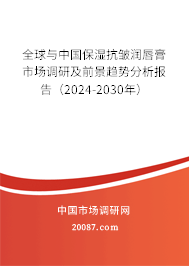 全球与中国保湿抗皱润唇膏市场调研及前景趋势分析报告（2024-2030年）

中国市场调研网

20087.com